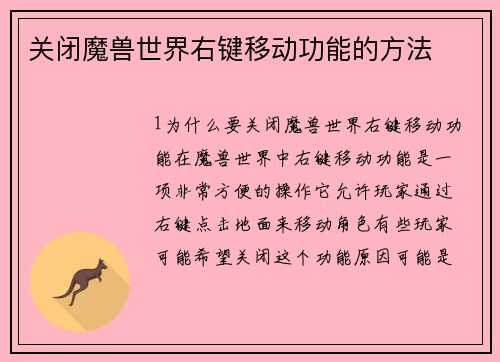 关闭魔兽世界右键移动功能的方法

1为什么要关闭魔兽世界右键移动功能在魔兽世界中右键移动功能是一项非常方便的操作它允许玩家通过右键点击地面来移动角色有些玩家可能希望关闭这个功能原因可能是